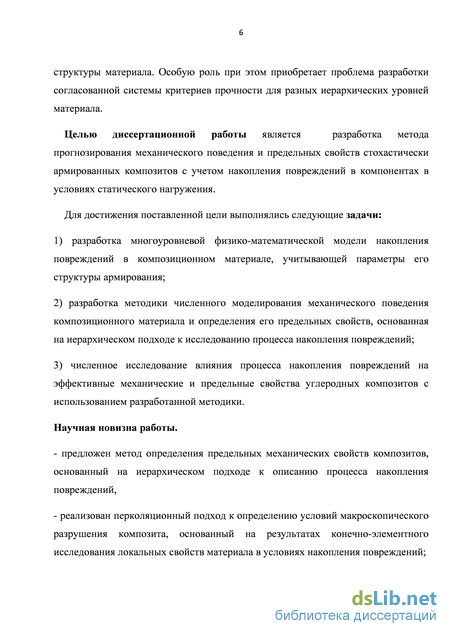 6

структуры материала. Особую роль при этом приобретает проблема разработки согласованной системы критериев прочности для разных иерархических уровней материала.

Целью диссертационной работы является разработка метода прогнозирования механического поведения и предельных свойств стохастически армированных композитов с учетом накопления повреждений в компонентах в условиях статического нагружения.

Для достижения поставленной цели выполнялись следующие задачи:

1) разработка многоуровневой физико-математической модели накопления повреждений в композиционном материале, учитывающей параметры его структуры армирования;

2) разработка методики численного моделирования механического поведения композиционного материала и определения его предельных свойств, основанная на иерархическом подходе к исследованию процесса накопления повреждений;

3) численное исследование влияния процесса накопления повреждений на эффективные механические и предельные свойства углеродных композитов с использованием разработанной методики.

Научная новизна работы.

- предложен метод определения предельных механических свойств композитов, основанный на иерархическом подходе к описанию процесса накопления повреждений,

- реализован перколяционный подход к определению условий макроскопического разрушения композита, основанный на результатах конечно-элементного исследования локальных свойств материала в условиях накопления повреждений;

dsLib.net
библиотека диссертаций